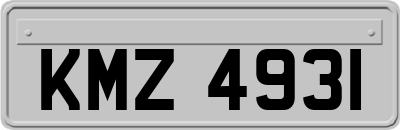 KMZ 4931